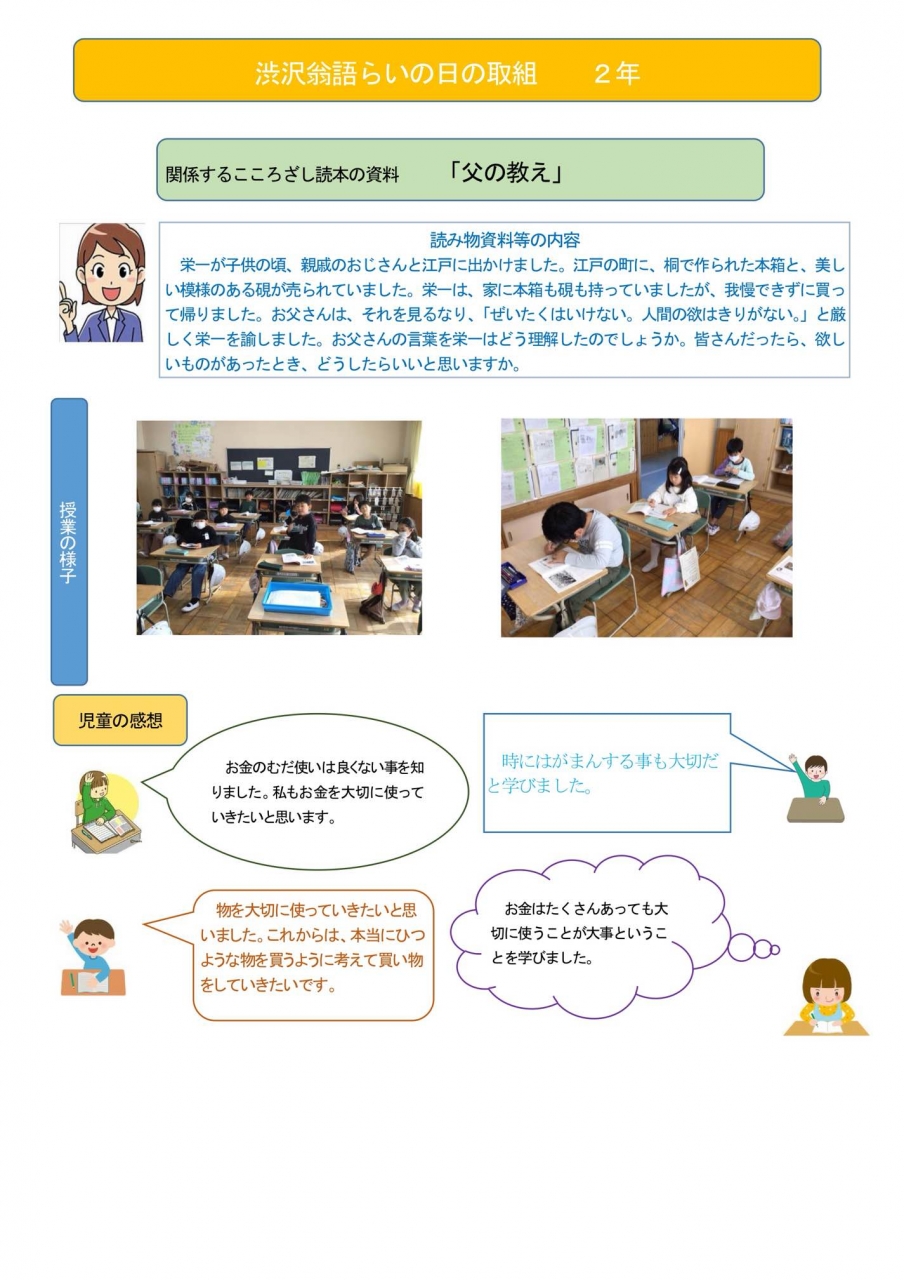 渋沢翁語らいの日の取組　２年

関係するこころざし読本の資料　「父の教え」

読み物資料等の内容

栄一が子供の頃、親戚のおじさんと江戸に出かけました。江戸の町に、桐で作られた本箱と、美しい模様のある硯が売られていました。栄一は、家に本箱も硯も持っていましたが、我慢できずに買って帰りました。お父さんは、それを見るなり、「ぜいたくはいけない。人間の欲はきりがない。」と厳しく栄一を諭しました。お父さんの言葉を栄一はどう理解したのでしょうか。皆さんだったら、欲しいものがあったとき、どうしたらいいと思いますか。

授業の様子

児童の感想

お金のむだ使いは良くない事を知りました。私もお金を大切に使っていきたいと思います。

時にはがまんする事も大切だと学びました。

物を大切に使っていきたいと思いました。これからは、本当にひつような物を買うように考えて買い物をしていきたいです。

お金はたくさんあっても大切に使うことが大事ということを学びました。